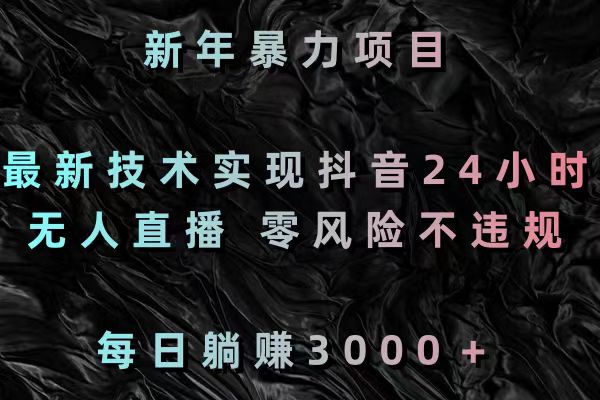 新年暴力项目

最新技术实现抖音24小时
无人直播 零风险不违规

每日躺赚3000+